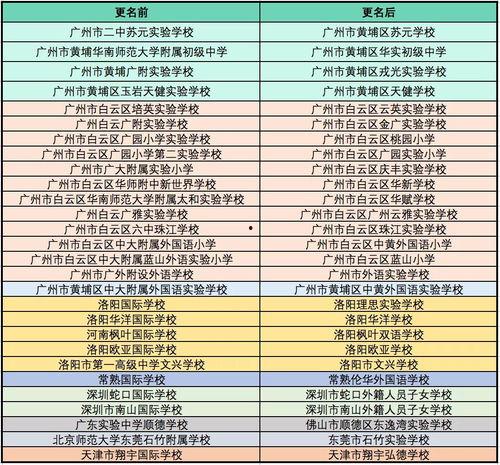 | 更名前 | 更名后 |
|---|---|
| 广州市二中苏元实验学校 | 广州市黄埔区苏元学校 |
| 广州市黄埔华南师范大学附属初级中学 | 广州市黄埔区华实初级中学 |
| 广州市黄埔广附实验学校 | 广州市黄埔区戎光实验学校 |
| 广州市黄埔区玉岩天健实验学校 | 广州市黄埔区天健学校 |
| 广州市白云区培英实验学校 | 广州市白云区云英实验学校 |
| 广州白云广附实验学校 | 广州市白云区金广实验学校 |
| 广州市白云区广园小学实验学校 | 广州市白云区桃园小学 |
| 广州市白云区广园小学第二实验学校 | 广州市白云区广园实验小学 |
| 广州市广大附属实验小学 | 广州市白云区庆丰实验学校 |
| 广州市白云区华师附中新世界学校 | 广州市白云区华新学校 |
| 广州市白云区华南师范大学附属太和实验学校 | 广州市白云区华赋学校 |
| 广州白云广雅实验学校 | 广州市白云区广州云雅实验学校 |
| 广州市白云区六中珠江学校 | 广州市白云区珠江实验学校 |
| 广州市白云区中大附属外国语小学 | 广州市白云区中黄外国语小学 |
| 广州市白云区中大附属蓝山外语实验小学 | 广州市白云区蓝山小学 |
| 广州市广外附设外语学校 | 广州市外语实验学校 |
| 广州市黄埔区中大附属外国语实验学校 | 广州市黄埔区中黄外国语实验学校 |
| 洛阳国际学校 | 洛阳理思实验学校 |
| 洛阳华洋国际学校 | 洛阳华洋学校 |
| 河南枫叶国际学校 | 洛阳枫叶双语学校 |
| 洛阳欧亚国际学校 | 洛阳欧亚学校 |
| 洛阳市第一高级中学文兴学校 | 洛阳市文兴学校 |
| 常熟国际学校 | 常熟伦华外国语学校 |
| 深圳蛇口国际学校 | 深圳市蛇口外籍人员子女学校 |
| 深圳市南山国际学校 | 深圳市南山外籍人员子女学校 |
| 广东实验中学顺德学校 | 佛山市顺德区东逸湾实验学校 |
| 北京师范大学东莞石竹附属学校 | 东莞市石竹实验学校 |
| 天津市翔宇国际学校 | 天津市翔宇弘德学校 |